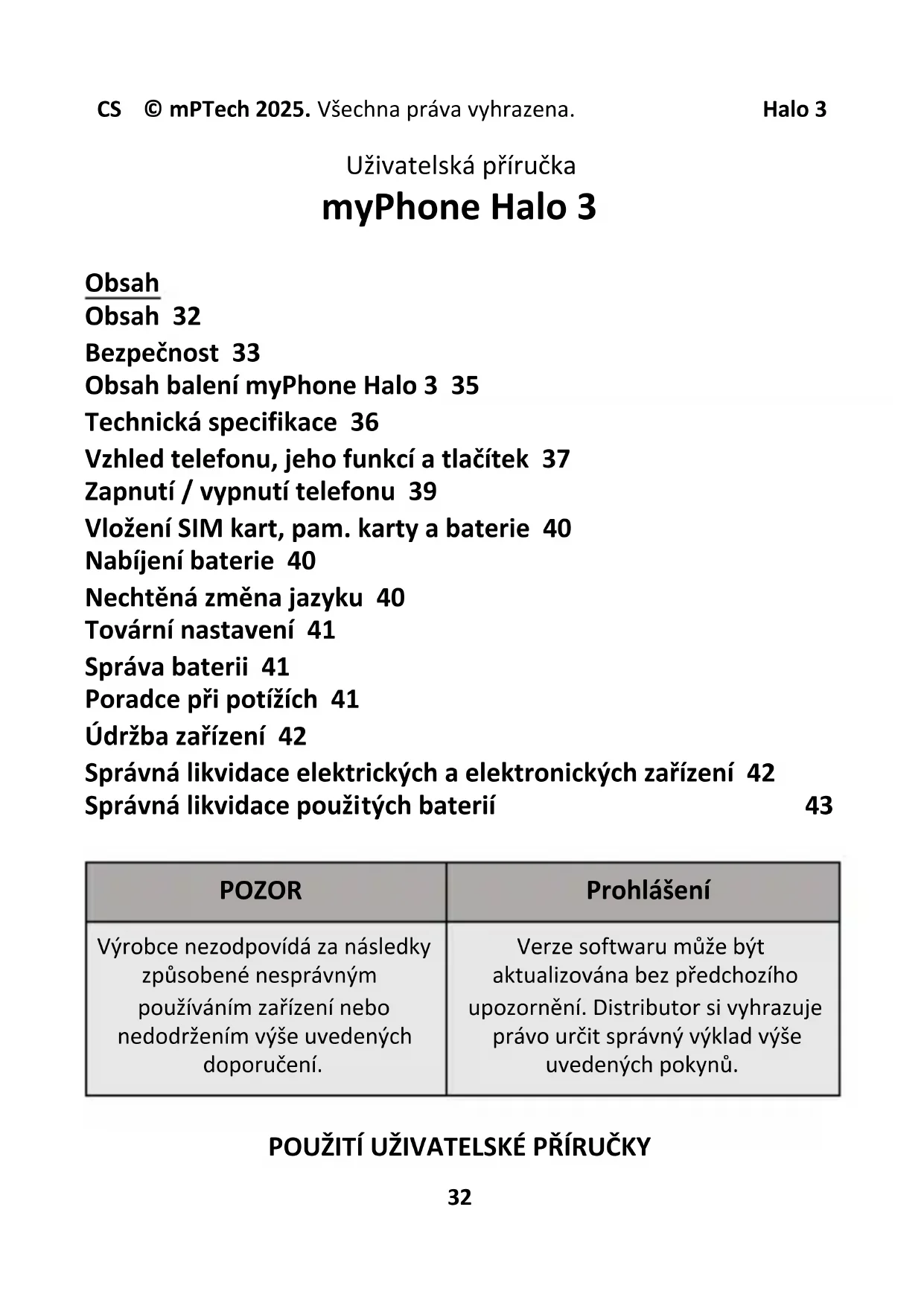 CS © mPTech 2025. Všechna práva vyhrazena. Halo 3

Uživatelská příručka
myPhone Halo 3

Obsah
Obsah 32
Bezpečnost 33
Obsah balení myPhone Halo 3 35
Technická specifikace 36
Vzhled telefonu, jeho funkcí a tlačítek 37
Zapnutí / vypnutí telefonu 39
Vložení SIM kart, pam. karty a baterie 40
Nabíjení baterie 40
Nechtěná změna jazyku 40
Tovární nastavení 41
Správa baterii 41
Poradce při potížích 41
Údržba zařízení 42
Správná likvidace elektrických a elektronických zařízení 42
Správná likvidace použitých baterií 43

| POZOR | Prohlášení |
|---|---|
| Výrobce nezodpovídá za následky způsobené nesprávným používáním zařízení nebo nedodržením výše uvedených doporučení. | Verze softwaru může být aktualizována bez předchozího upozornění. Distributor si vyhrazuje právo určit správný výklad výše uvedených pokynů. |

POUŽITÍ UŽIVATELSKÉ PŘÍRUČKY

32